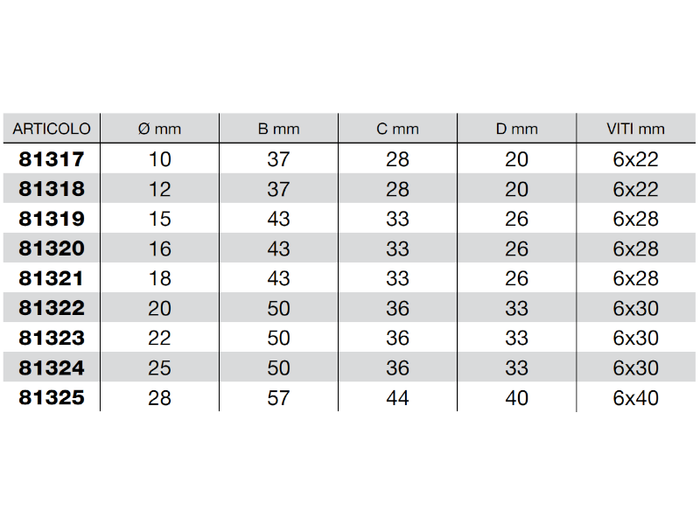 | ARTICOLO | Ø mm | B mm | C mm | D mm | VITI mm |
|---|---|---|---|---|---|
| 81317 | 10 | 37 | 28 | 20 | 6x22 |
| 81318 | 12 | 37 | 28 | 20 | 6x22 |
| 81319 | 15 | 43 | 33 | 26 | 6x28 |
| 81320 | 16 | 43 | 33 | 26 | 6x28 |
| 81321 | 18 | 43 | 33 | 26 | 6x28 |
| 81322 | 20 | 50 | 36 | 33 | 6x30 |
| 81323 | 22 | 50 | 36 | 33 | 6x30 |
| 81324 | 25 | 50 | 36 | 33 | 6x30 |
| 81325 | 28 | 57 | 44 | 40 | 6x40 |